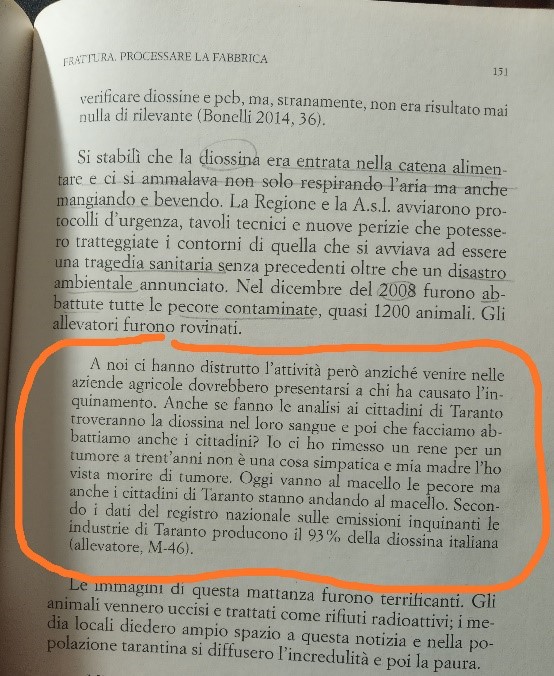 FRATTURA. PROCESSARE LA FABBRICA

151

verificare diossine e pcb, ma, stranamente, non era risultato mai nulla di rilevante (Bonelli 2014, 36).

Si stabilì che la diossina era entrata nella catena alimentare e ci si ammalava non solo respirando l'aria ma anche mangiando e bevendo. La Regione e la A.s.l. avviarono protocolli d'urgenza, tavoli tecnici e nuove perizie che potessero tratteggiate i contorni di quella che si avviava ad essere una tragedia sanitaria senza precedenti oltre che un disastro ambientale annunciato. Nel dicembre del 2008 furono abbattute tutte le pecore contaminate, quasi 1200 animali. Gli allevatori furono rovinati.

A noi ci hanno distrutto l'attività però anziché venire nelle aziende agricole dovrebbero presentarsi a chi ha causato l'inquinamento. Anche se fanno le analisi ai cittadini di Taranto troveranno la diossina nel loro sangue e poi che facciamo abbattiamo anche i cittadini? Io ci ho rimesso un rene per un tumore a trent'anni non è una cosa simpatica e mia madre l'ho vista morire di tumore. Oggi vanno al macello le pecore ma anche i cittadini di Taranto stanno andando al macello. Secondo i dati del registro nazionale sulle emissioni inquinanti le industrie di Taranto producono il 93% della diossina italiana (allevatore, M-46).

Le immagini di questa mattanza furono terrificanti. Gli animali vennero uccisi e trattati come rifiuti radioattivi; i media locali diedero ampio spazio a questa notizia e nella popolazione tarantina si diffusero l'incredulità e poi la paura.